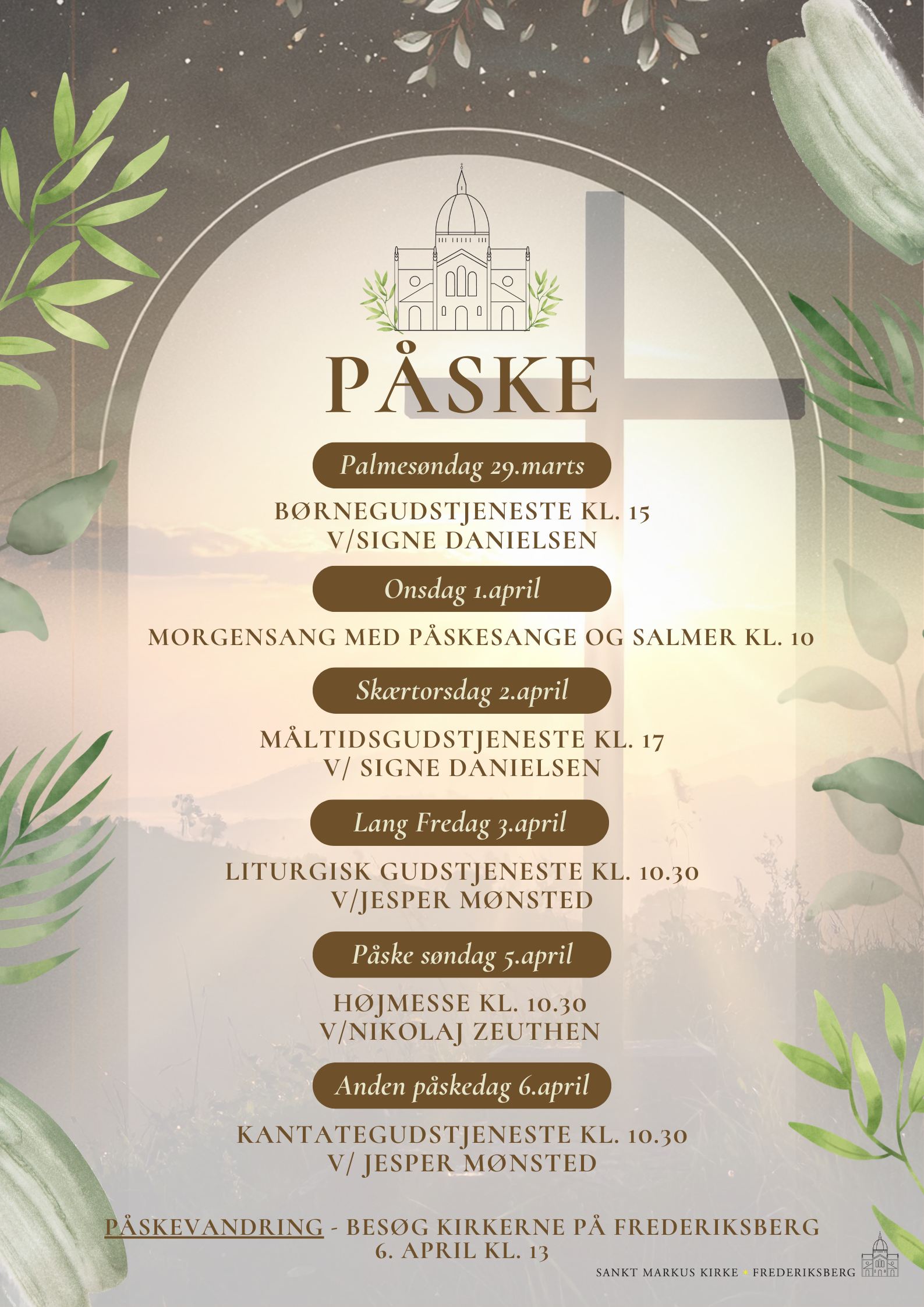 PÅSKE

Palmesøndag 29.marts

BØRNEGUDSTJENESTE KL. 15
V/SIGNE DANIELSEN

Onsdag 1.april

MORGENSANG MED PÅSKESANGE OG SALMER KL. 10

Skærtorsdag 2.april

MÅLTIDSGUDSTJENESTE KL. 17
V/ SIGNE DANIELSEN

Lang Fredag 3.april

LITURGISK GUDSTJENESTE KL. 10.30
V/JESPER MØNSTED

Påske søndag 5.april

HØJMESSE KL. 10.30
V/NIKOLAJ ZEUTHEN

Anden påskedag 6.april

KANTATEGUDSTJENESTE KL. 10.30
V/ JESPER MØNSTED

PÅSKEVANDRING - BESØG KIRKERNE PÅ FREDERIKSBERG
6. APRIL KL. 13

SANKT MARKUS KIRKE • FREDERIKSBERG